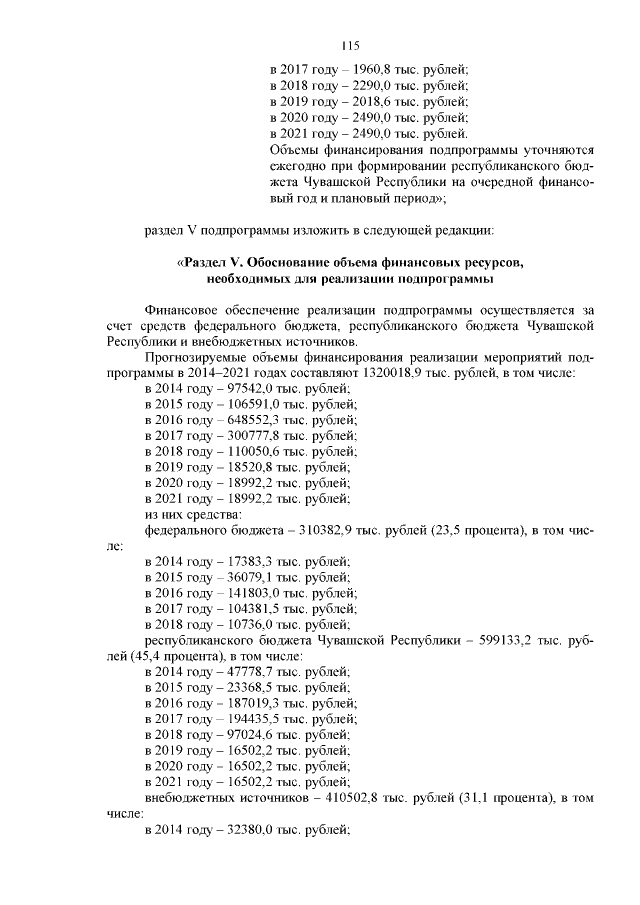 115

в 2017 году – 1960,8 тыс. рублей;
в 2018 году – 2290,0 тыс. рублей;
в 2019 году – 2018,6 тыс. рублей;
в 2020 году – 2490,0 тыс. рублей;
в 2021 году – 2490,0 тыс. рублей.
Объемы финансирования подпрограммы уточняются ежегодно при формировании республиканского бюджета Чувашской Республики на очередной финансовый год и плановый период»;

раздел V подпрограммы изложить в следующей редакции:

«Раздел V. Обоснование объема финансовых ресурсов, необходимых для реализации подпрограммы

Финансовое обеспечение реализации подпрограммы осуществляется за счет средств федерального бюджета, республиканского бюджета Чувашской Республики и внебюджетных источников.

Прогнозируемые объемы финансирования реализации мероприятий подпрограммы в 2014–2021 годах составляют 1320018,9 тыс. рублей, в том числе:
в 2014 году – 97542,0 тыс. рублей;
в 2015 году – 106591,0 тыс. рублей;
в 2016 году – 648552,3 тыс. рублей;
в 2017 году – 300777,8 тыс. рублей;
в 2018 году – 110050,6 тыс. рублей;
в 2019 году – 18520,8 тыс. рублей;
в 2020 году – 18992,2 тыс. рублей;
в 2021 году – 18992,2 тыс. рублей;
из них средства:
федерального бюджета – 310382,9 тыс. рублей (23,5 процента), в том числе:
в 2014 году – 17383,3 тыс. рублей;
в 2015 году – 36079,1 тыс. рублей;
в 2016 году – 141803,0 тыс. рублей;
в 2017 году – 104381,5 тыс. рублей;
в 2018 году – 10736,0 тыс. рублей;
республиканского бюджета Чувашской Республики – 599133,2 тыс. рублей (45,4 процента), в том числе:
в 2014 году – 47778,7 тыс. рублей;
в 2015 году – 23368,5 тыс. рублей;
в 2016 году – 187019,3 тыс. рублей;
в 2017 году – 194435,5 тыс. рублей;
в 2018 году – 97024,6 тыс. рублей;
в 2019 году – 16502,2 тыс. рублей;
в 2020 году – 16502,2 тыс. рублей;
в 2021 году – 16502,2 тыс. рублей;
внебюджетных источников – 410502,8 тыс. рублей (31,1 процента), в том числе:
в 2014 году – 32380,0 тыс. рублей;